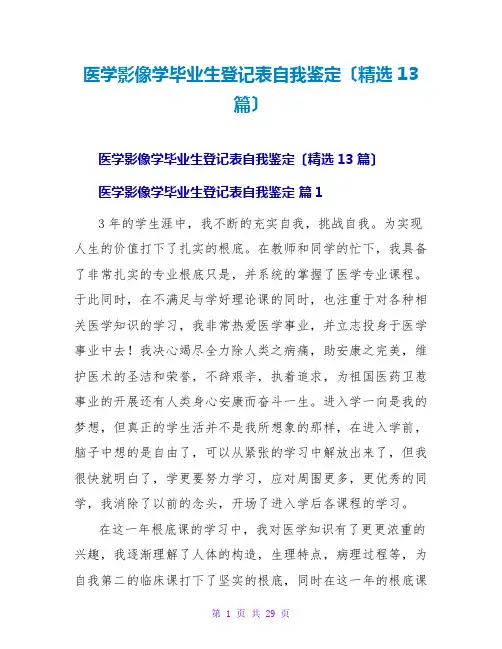 医学影像学毕业生登记表自我鉴定〔精选 13 篇〕

医学影像学毕业生登记表自我鉴定〔精选 13 篇〕

医学影像学毕业生登记表自我鉴定 篇 1

3 年的学生涯中，我不断的充实自我，挑战自我。为实现人生的价值打下了扎实的根底。在教师和同学的忙下，我具备了非常扎实的专业根底只是，并系统的掌握了医学专业课程。于此同时，在不满足与学好理论课的同时，也注重于对各种相关医学知识的学习，我非常热爱医学事业，并立志投身于医学事业中去！我决心竭尽全力除人类之病痛，助安康之完美，维护医术的圣洁和荣誉，不辞艰辛，执着追求，为祖国医药卫惹事业的开展还有人类身心安康而奋斗一生。进入学一向是我的梦想，但真正的学生活并不是我所想象的那样，在进入学前，脑子中想的是自由了，可以从紧张的学习中解放出来了，但我很快就明白了，学更要努力学习，应对周围更多，更优秀的同学，我消除了以前的念头，开场了进入学后各课程的学习。

在这一年根底课的学习中，我对医学知识有了更更浓重的兴趣，我逐渐理解了人体的构造，生理特点，病理过程等，为自我第二的临床课打下了坚实的根底，同时在这一年的根底课

第 1 页 共 29 页